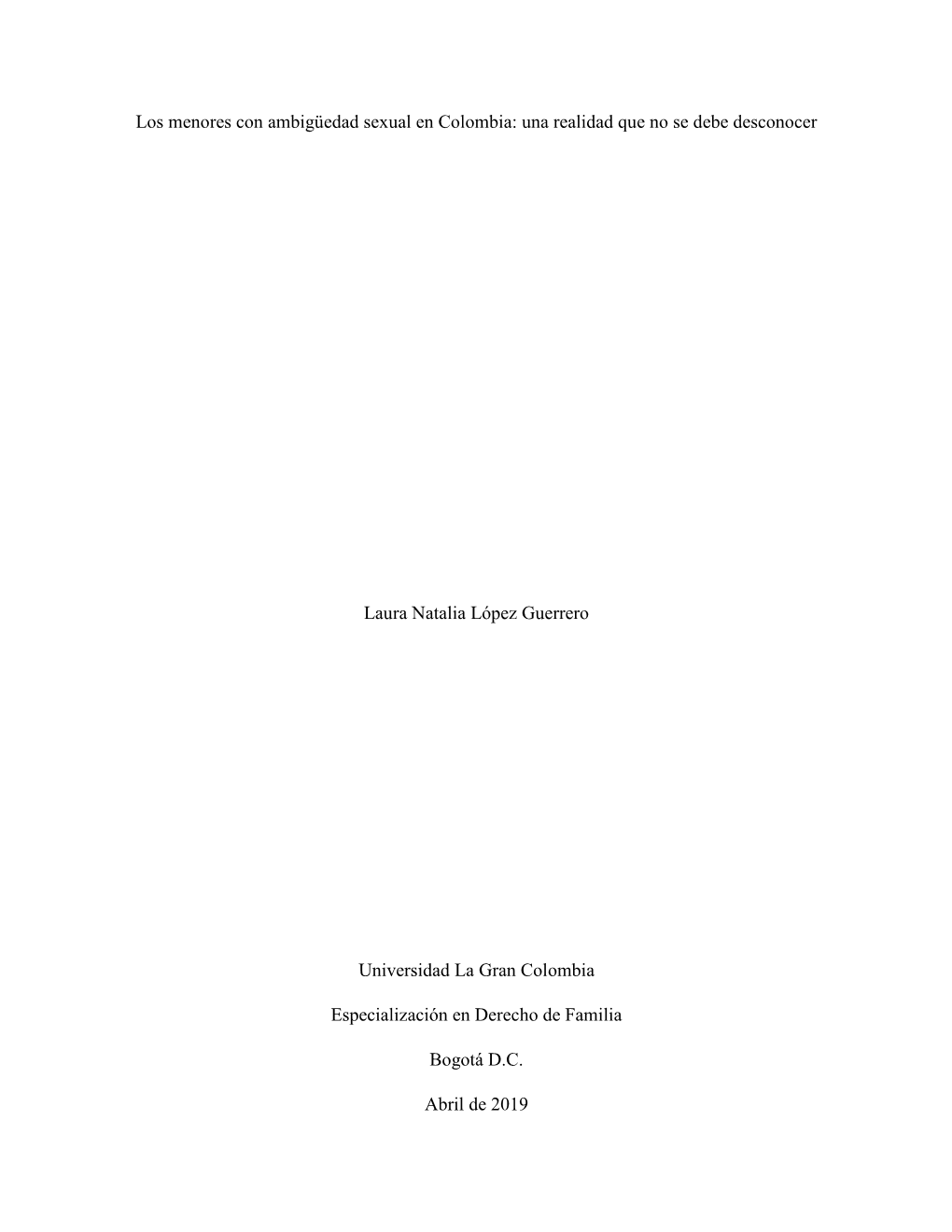 Los menores con ambigüedad sexual en Colombia: una realidad que no se debe desconocer

Laura Natalia López Guerrero

Universidad La Gran Colombia

Especialización en Derecho de Familia

Bogotá D.C.

Abril de 2019